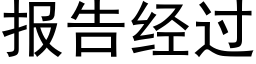 报告经过